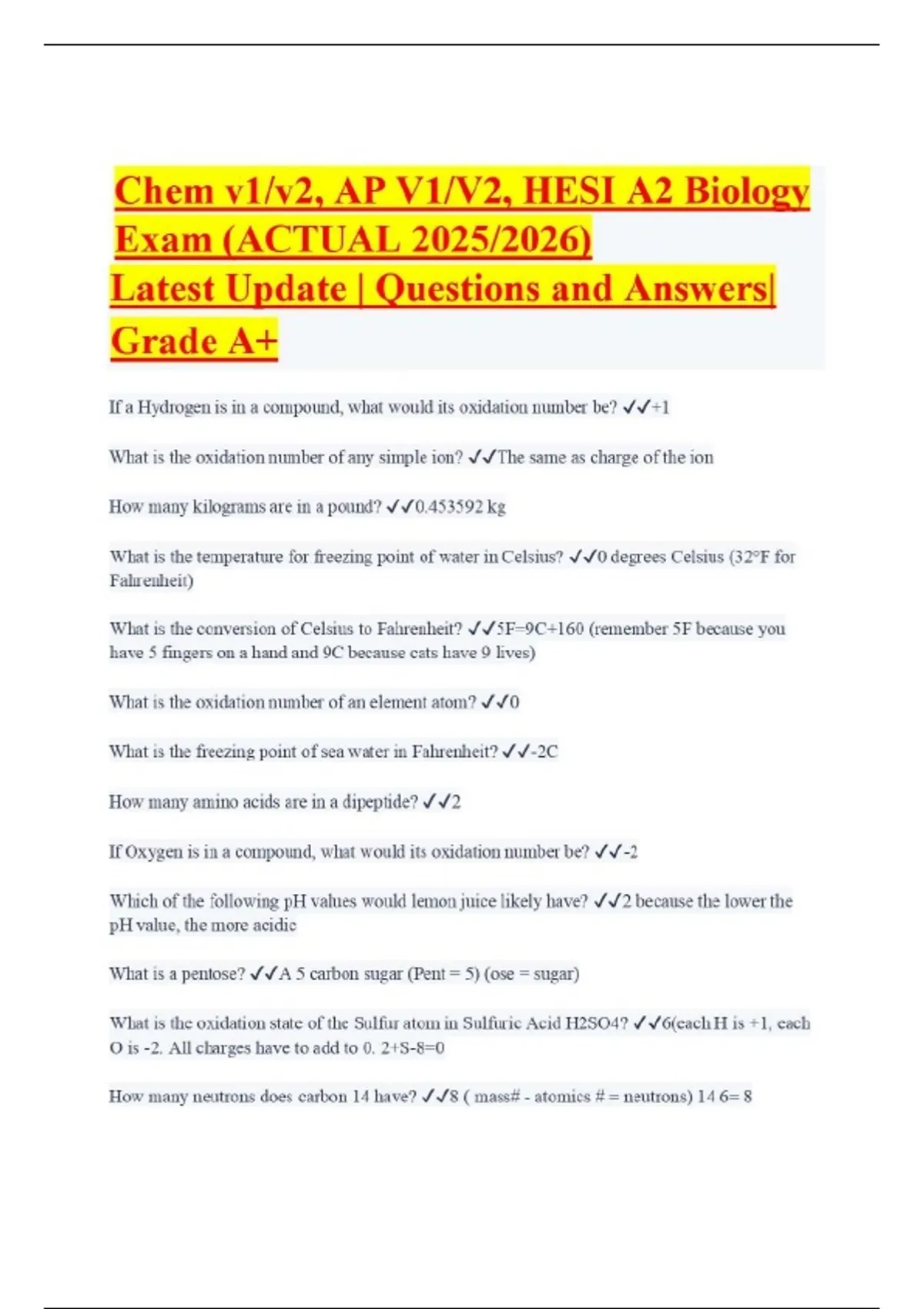 Chem v1/v2, AP V1/V2, HESI A2 Biology Exam (ACTUAL 2025/2026)
Latest Update | Questions and Answers| Grade A+

If a Hydrogen is in a compound, what would its oxidation number be? ✓✓+1

What is the oxidation number of any simple ion? ✓✓The same as charge of the ion

How many kilograms are in a pound? ✓✓0.453592 kg

What is the temperature for freezing point of water in Celsius? ✓✓0 degrees Celsius (32°F for Fahrenheit)

What is the conversion of Celsius to Fahrenheit? ✓✓5F=9C+160 (remember 5F because you have 5 fingers on a hand and 9C because cats have 9 lives)

What is the oxidation number of an element atom? ✓✓0

What is the freezing point of sea water in Fahrenheit? ✓✓-2C

How many amino acids are in a dipeptide? ✓✓2

If Oxygen is in a compound, what would its oxidation number be? ✓✓-2

Which of the following pH values would lemon juice likely have? ✓✓2 because the lower the pH value, the more acidic

What is a pentose? ✓✓A 5 carbon sugar (Pent = 5) (ose = sugar)

What is the oxidation state of the Sulfur atom in Sulfuric Acid H2SO4? ✓✓6(each H is +1, each O is -2. All charges have to add to 0. 2+S-8=0

How many neutrons does carbon 14 have? ✓✓8 ( mass# - atomics # = neutrons) 14 6= 8